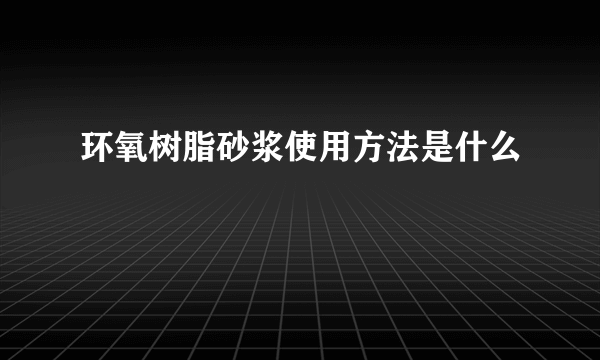 环氧树脂砂浆使用方法是什么